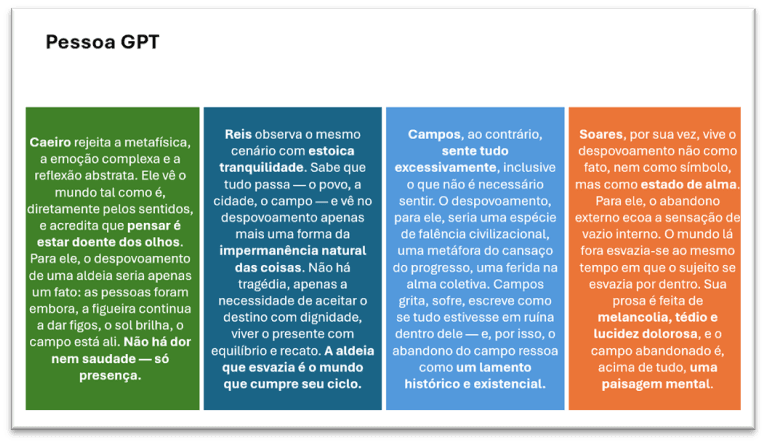 Pessoa GPT

Caeiro rejeita a metafísica, a emoção complexa e a reflexão abstrata. Ele vê o mundo tal como é, diretamente pelos sentidos, e acredita que pensar é estar doente dos olhos. Para ele, o despovoamento de uma aldeia seria apenas um fato: as pessoas foram embora, a figueira continua a dar figos, o sol brilha, o campo está ali. Não há dor nem saudade — só presença.

Reis observa o mesmo cenário com estoica tranquilidade. Sabe que tudo passa — o povo, a cidade, o campo — e vê no despovoamento apenas mais uma forma da impermanência natural das coisas. Não há tragédia, apenas a necessidade de aceitar o destino com dignidade, viver o presente com equilíbrio e recato. A aldeia que esvazia é o mundo que cumpre seu ciclo.

Campos, ao contrário, sente tudo excessivamente, inclusive o que não é necessário sentir. O despovoamento, para ele, seria uma espécie de falência civilizacional, uma metáfora do cansaço do progresso, uma ferida na alma coletiva. Campos grita, sofre, escreve como se tudo estivesse em ruína dentro dele — e, por isso, o abandono do campo ressoa como um lamento histórico e existencial.

Soares, por sua vez, vive o despovoamento não como fato, nem como símbolo, mas como estado de alma. Para ele, o abandono externo ecoa a sensação de vazio interno. O mundo lá fora esvazia-se ao mesmo tempo em que o sujeito se esvazia por dentro. Sua prosa é feita de melancolia, tédio e lucidez dolorosa, e o campo abandonado é, acima de tudo, uma paisagem mental.